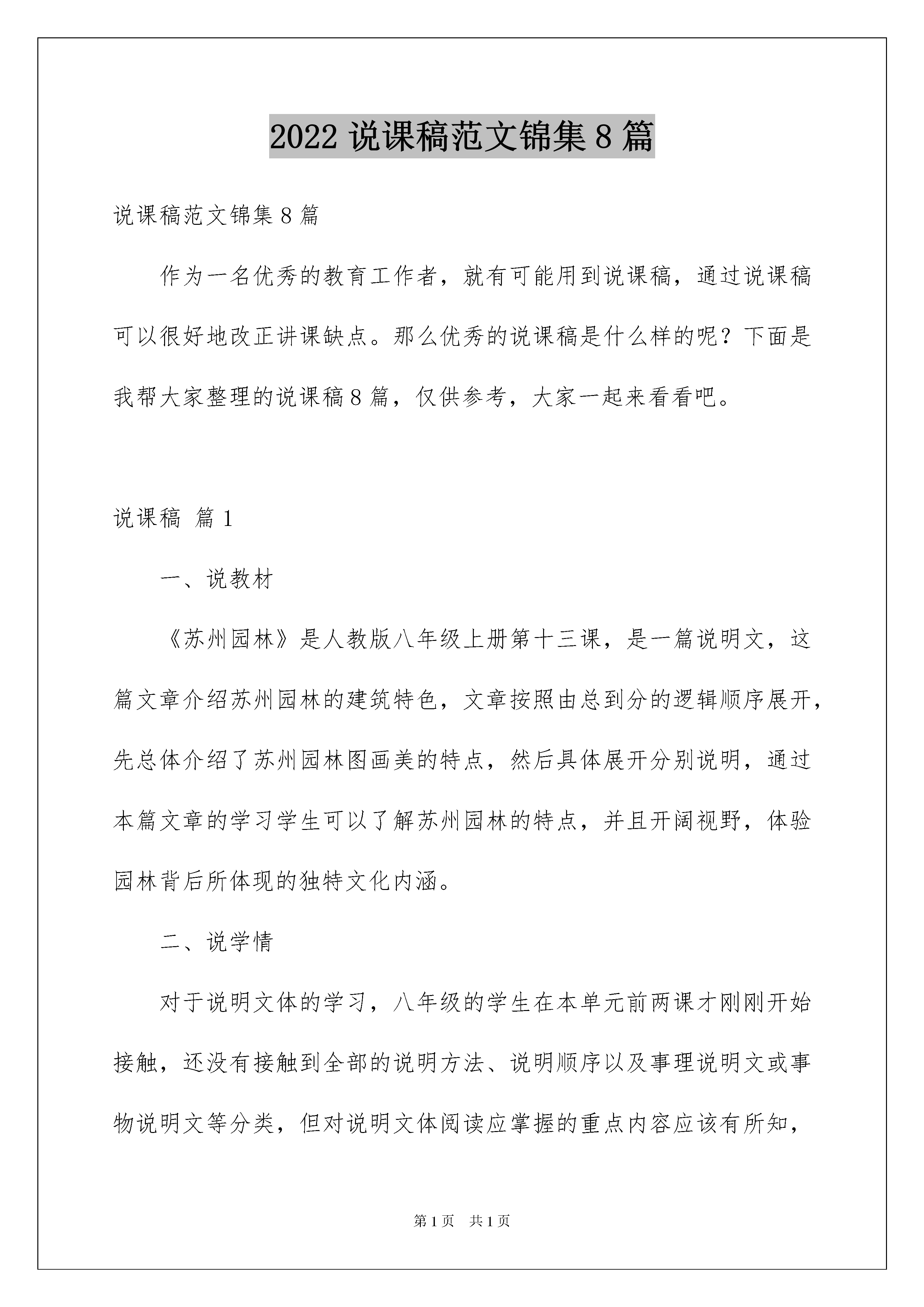 2022 说课稿范文锦集 8 篇

说课稿范文锦集 8 篇

作为一名优秀的教育工作者，就有可能用到说课稿，通过说课稿可以很好地改正讲课缺点。那么优秀的说课稿是什么样的呢？下面是我帮大家整理的说课稿 8 篇，仅供参考，大家一起来看看吧。

说课稿 篇 1

一、说教材

《苏州园林》是人教版八年级上册第十三课，是一篇说明文，这篇文章介绍苏州园林的建筑特色，文章按照由总到分的逻辑顺序展开，先总体介绍了苏州园林图画美的特点，然后具体展开分别说明，通过本篇文章的学习学生可以了解苏州园林的特点，并且开阔视野，体验园林背后所体现的独特文化内涵。

二、说学情

对于说明文体的学习，八年级的学生在本单元前两课才刚刚开始接触，还没有接触到全部的说明方法、说明顺序以及事理说明文或事物说明文等分类，但对说明文体阅读应掌握的重点内容应该有所知，

第 1 页 共 1 页